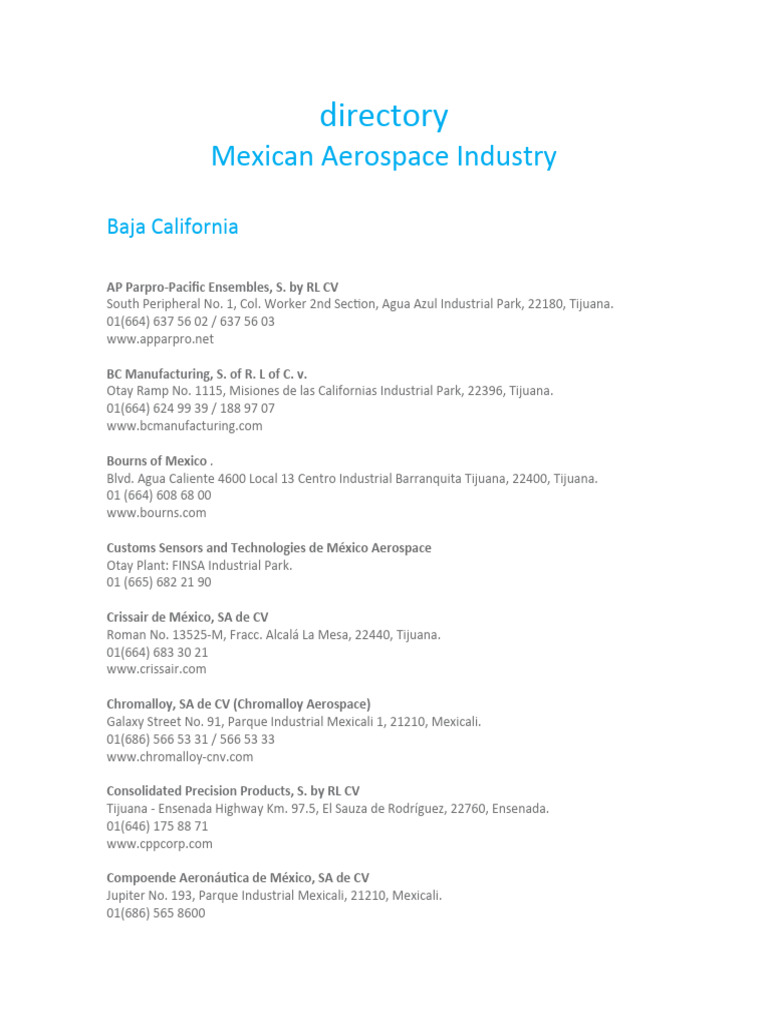 directory
Mexican Aerospace Industry

Baja California

AP Parpro-Pacific Ensembles, S. by RL CV
South Peripheral No. 1, Col. Worker 2nd Section, Agua Azul Industrial Park, 22180, Tijuana.
01(664) 637 56 02 / 637 56 03
www.apparpro.net

BC Manufacturing, S. of R. L of C. v.
Otay Ramp No. 1115, Misiones de las Californias Industrial Park, 22396, Tijuana.
01(664) 624 99 39 / 188 97 07
www.bcmanufacturing.com

Bourns of Mexico .
Blvd. Agua Caliente 4600 Local 13 Centro Industrial Barranquita Tijuana, 22400, Tijuana.
01 (664) 608 68 00
www.bourns.com

Customs Sensors and Technologies de México Aerospace
Otay Plant: FINSA Industrial Park.
01 (665) 682 21 90

Crissair de México, SA de CV
Roman No. 13525-M, Fracc. Alcalá La Mesa, 22440, Tijuana.
01(664) 683 30 21
www.crissair.com

Chromalloy, SA de CV (Chromalloy Aerospace)
Galaxy Street No. 91, Parque Industrial Mexicali 1, 21210, Mexicali.
01(686) 566 53 31 / 566 53 33
www.chromalloy-cnv.com

Consolidated Precision Products, S. by RL CV
Tijuana - Ensenada Highway Km. 97.5, El Sauza de Rodríguez, 22760, Ensenada.
01(646) 175 88 71
www.cppcorp.com

Compoende Aeronáutica de México, SA de CV
Jupiter No. 193, Parque Industrial Mexicali, 21210, Mexicali.
01(686) 565 8600